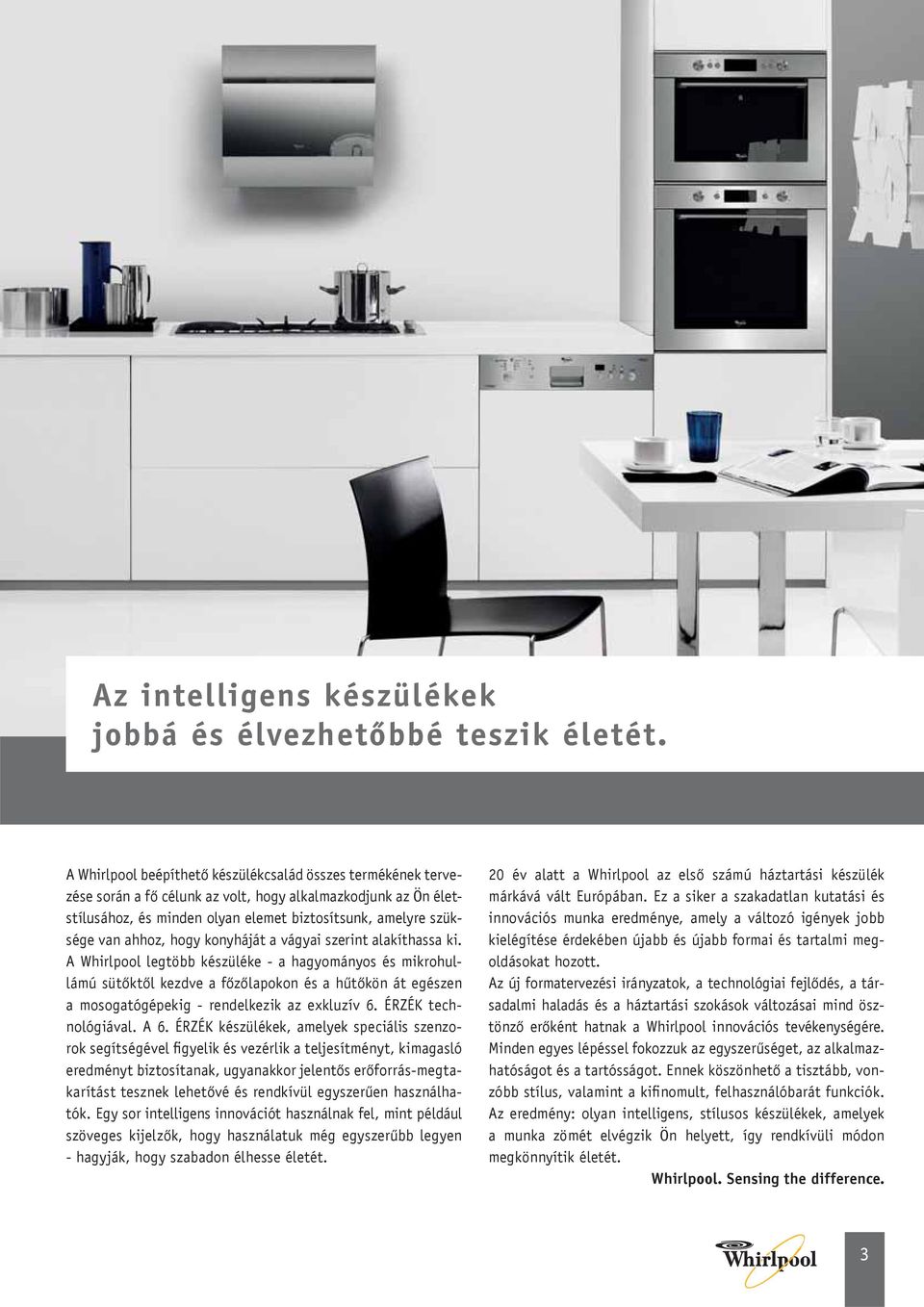 Az intelligens készülékek jobbá és élvezhetőbbé teszik életét.

A Whirlpool beépíthető készülékcsalád összes termékének tervezése során a fő célunk az volt, hogy alkalmazkodjunk az Ön életstílusához, és minden olyan elemet biztosítsunk, amelyre szüksége van ahhoz, hogy konyháját a vágyai szerint alakíthassa ki. A Whirlpool legtöbb készüléke - a hagyományos és mikrohullámú sütőktől kezdve a főzőlapokon és a hűtőkön át egészen a mosogatógépekig - rendelkezik az exkluzív 6. ÉRZÉK technológiával. A 6. ÉRZÉK készülékek, amelyek speciális szenzorok segítségével figyelik és vezérlik a teljesítményt, kimagasló eredményt biztosítanak, ugyanakkor jelentős erőforrás-megtakarítást tesznek lehetővé és rendkívül egyszerűen használhatók. Egy sor intelligens innovációt használnak fel, mint például szöveges kijelzők, hogy használatuk még egyszerűbb legyen - hagyják, hogy szabadon élhesse életét.

20 év alatt a Whirlpool az első számú háztartási készülék márkává vált Európában. Ez a siker a szakadatlan kutatási és innovációs munka eredménye, amely a változó igények jobb kielégítése érdekében újabb és újabb formai és tartalmi megoldásokat hozott.
Az új formatervezési irányzatok, a technológiai fejlődés, a társadalmi haladás és a háztartási szokások változásai mind ösztönző erőként hatnak a Whirlpool innovációs tevékenységére. Minden egyes lépéssel fokozzuk az egyszerűséget, az alkalmazhatóságot és a tartósságot. Ennek köszönhető a tisztább, vonzóbb stílus, valamint a kifinomult, felhasználóbarát funkciók. Az eredmény: olyan intelligens, stílusos készülékek, amelyek a munka zömét elvégzik Ön helyett, így rendkívüli módon megkönnyítik életét.

Whirlpool. Sensing the difference.

Whirlpool

3